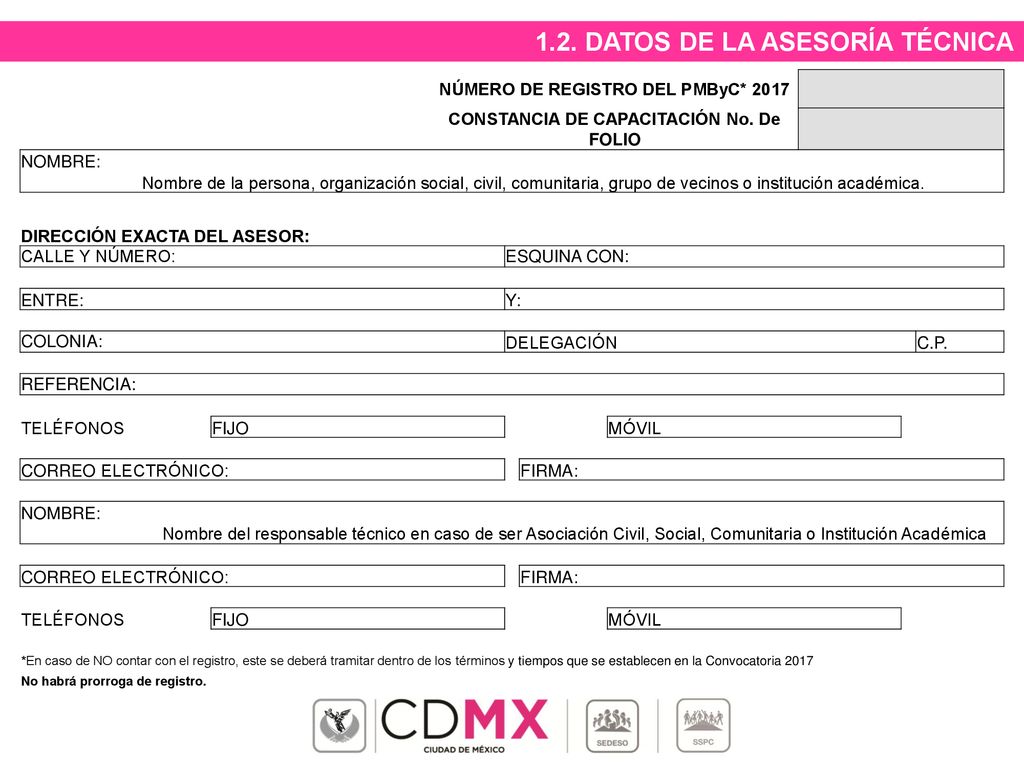 1.2. DATOS DE LA ASESORÍA TÉCNICA

NÚMERO DE REGISTRO DEL PMByC* 2017

CONSTANCIA DE CAPACITACIÓN No. De FOLIO

NOMBRE:
Nombre de la persona, organización social, civil, comunitaria, grupo de vecinos o institución académica.

DIRECCIÓN EXACTA DEL ASESOR:

CALLE Y NÚMERO: ESQUINA CON:

ENTRE: Y:

COLONIA: DELEGACIÓN C.P.

REFERENCIA:

TELÉFONOS FIJO MÓVIL

CORREO ELECTRÓNICO: FIRMA:

NOMBRE:
Nombre del responsable técnico en caso de ser Asociación Civil, Social, Comunitaria o Institución Académica

CORREO ELECTRÓNICO: FIRMA:

TELÉFONOS FIJO MÓVIL

*En caso de NO contar con el registro, este se deberá tramitar dentro de los términos y tiempos que se establecen en la Convocatoria 2017
No habrá prorroga de registro.

CDMX
CIUDAD DE MÉXICO
SEDESO
SSPC